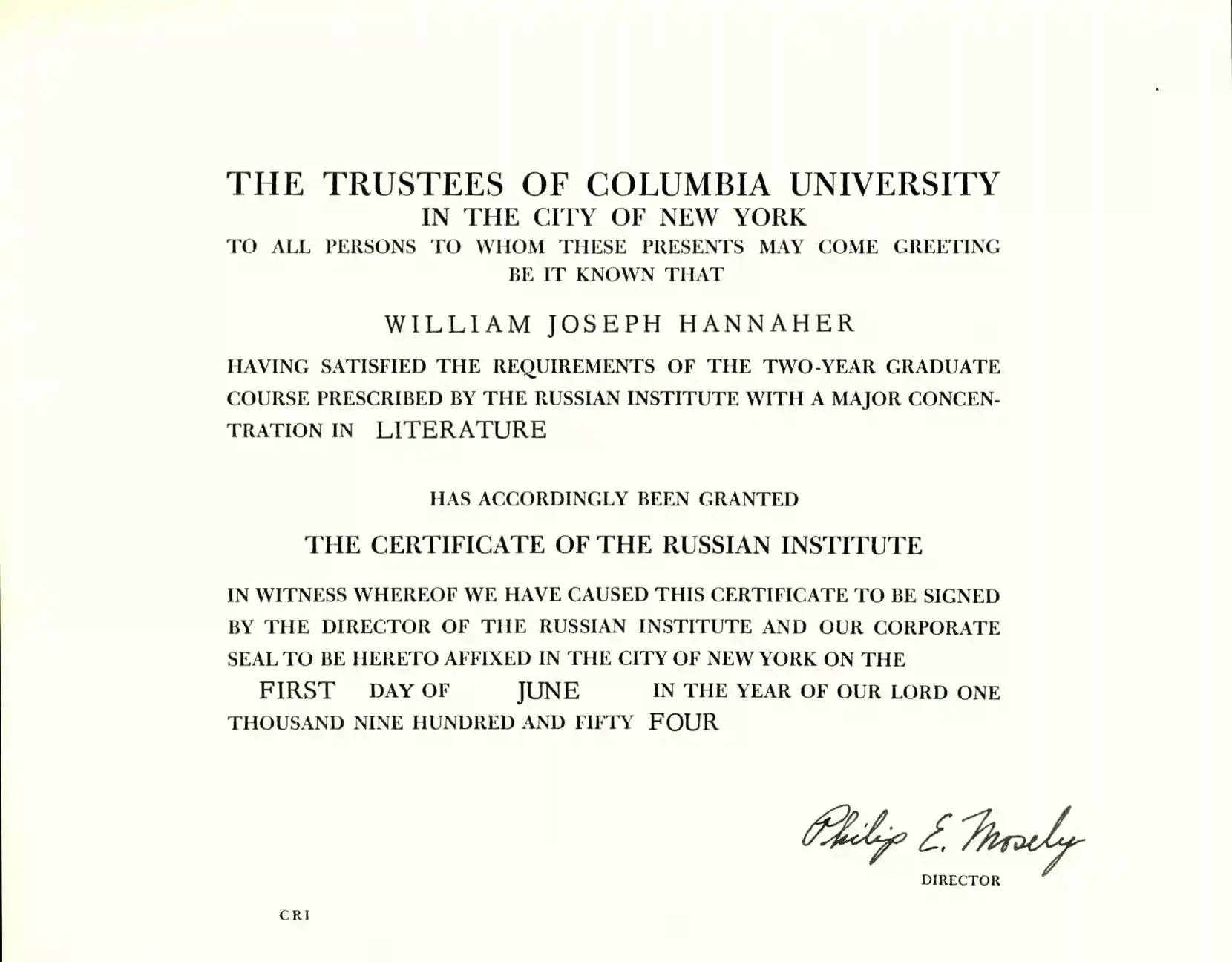 THE TRUSTEES OF COLUMBIA UNIVERSITY
IN THE CITY OF NEW YORK
TO ALL PERSONS TO WHOM THESE PRESENTS MAY COME GREETING
BE IT KNOWN THAT

WILLIAM JOSEPH HANNAHER

HAVING SATISFIED THE REQUIREMENTS OF THE TWO-YEAR GRADUATE COURSE PRESCRIBED BY THE RUSSIAN INSTITUTE WITH A MAJOR CONCENTRATION IN LITERATURE

HAS ACCORDINGLY BEEN GRANTED

THE CERTIFICATE OF THE RUSSIAN INSTITUTE

IN WITNESS WHEREOF WE HAVE CAUSED THIS CERTIFICATE TO BE SIGNED BY THE DIRECTOR OF THE RUSSIAN INSTITUTE AND OUR CORPORATE SEAL TO BE HERETO AFFIXED IN THE CITY OF NEW YORK ON THE FIRST DAY OF JUNE IN THE YEAR OF OUR LORD ONE THOUSAND NINE HUNDRED AND FIFTY FOUR

Philip E. Mosely
DIRECTOR

CRI